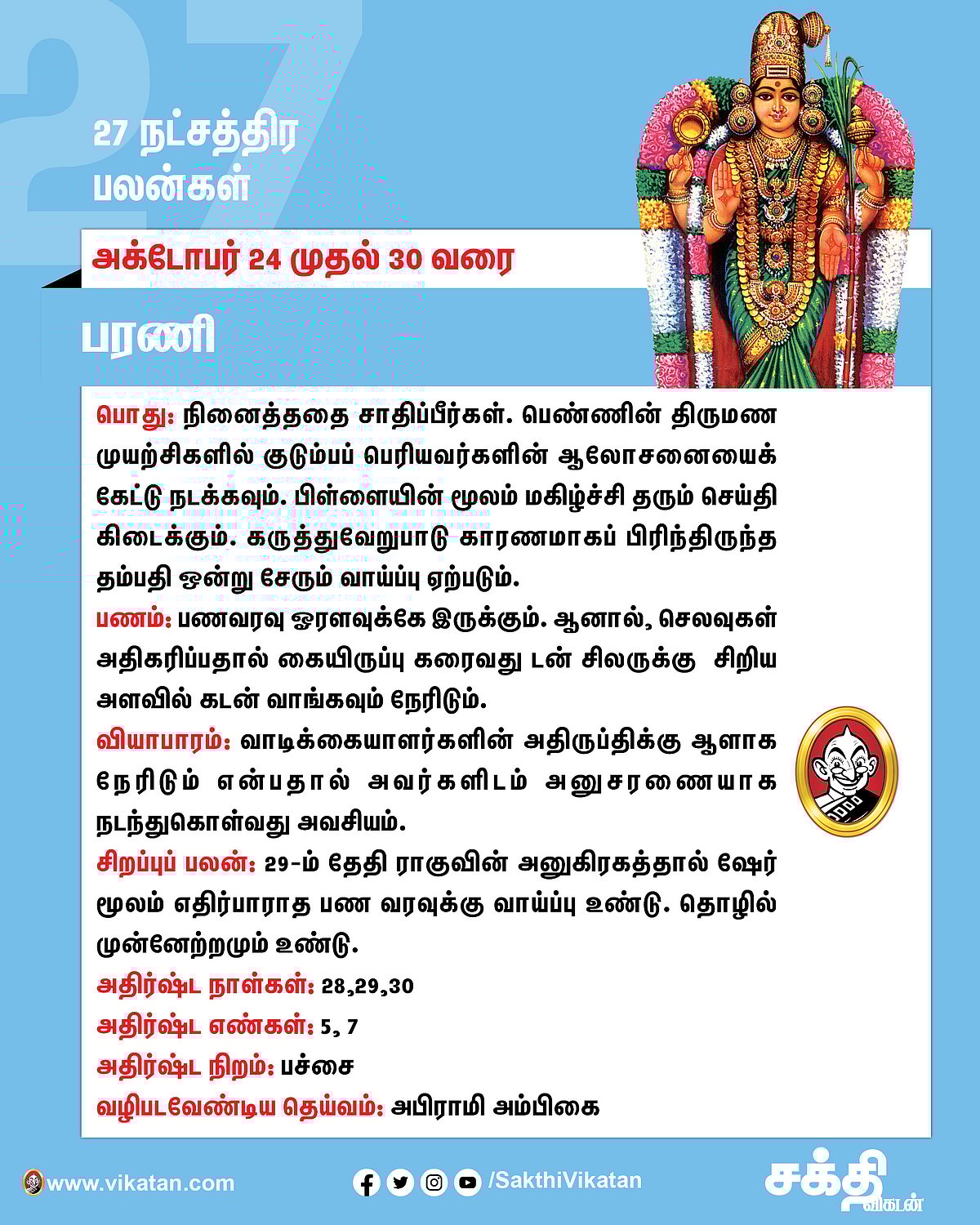 27

27 நட்சத்திர பலன்கள்

அக்டோபர் 24 முதல் 30 வரை

பரணி

பொது: நினைத்ததை சாதிப்பீர்கள். பெண்ணின் திருமண முயற்சிகளில் குடும்பப் பெரியவர்களின் ஆலோசனையைக் கேட்டு நடக்கவும். பிள்ளையின் மூலம் மகிழ்ச்சி தரும் செய்தி கிடைக்கும். கருத்துவேறுபாடு காரணமாகப் பிரிந்திருந்த தம்பதி ஒன்று சேரும் வாய்ப்பு ஏற்படும்.

பணம்: பணவரவு ஓரளவுக்கே இருக்கும். ஆனால், செலவுகள் அதிகரிப்பதால் கையிருப்பு கரைவது டன் சிலருக்கு சிறிய அளவில் கடன் வாங்கவும் நேரிடும்.

வியாபாரம்: வாடிக்கையாளர்களின் அதிருப்திக்கு ஆளாக நேரிடும் என்பதால் அவர்களிடம் அனுசரணையாக நடந்துகொள்வது அவசியம்.

சிறப்புப் பலன்: 29-ம் தேதி ராகுவின் அனுகிரகத்தால் ஷேர் மூலம் எதிர்பாராத பண வரவுக்கு வாய்ப்பு உண்டு. தொழில் முன்னேற்றமும் உண்டு.

அதிர்ஷ்ட நாள்கள்: 28,29,30

அதிர்ஷ்ட எண்கள்: 5, 7

அதிர்ஷ்ட நிறம்: பச்சை

வழிபடவேண்டிய தெய்வம்: அபிராமி அம்பிகை

www.vikatan.com

/SakthiVikatan

சக்தி விகடன்